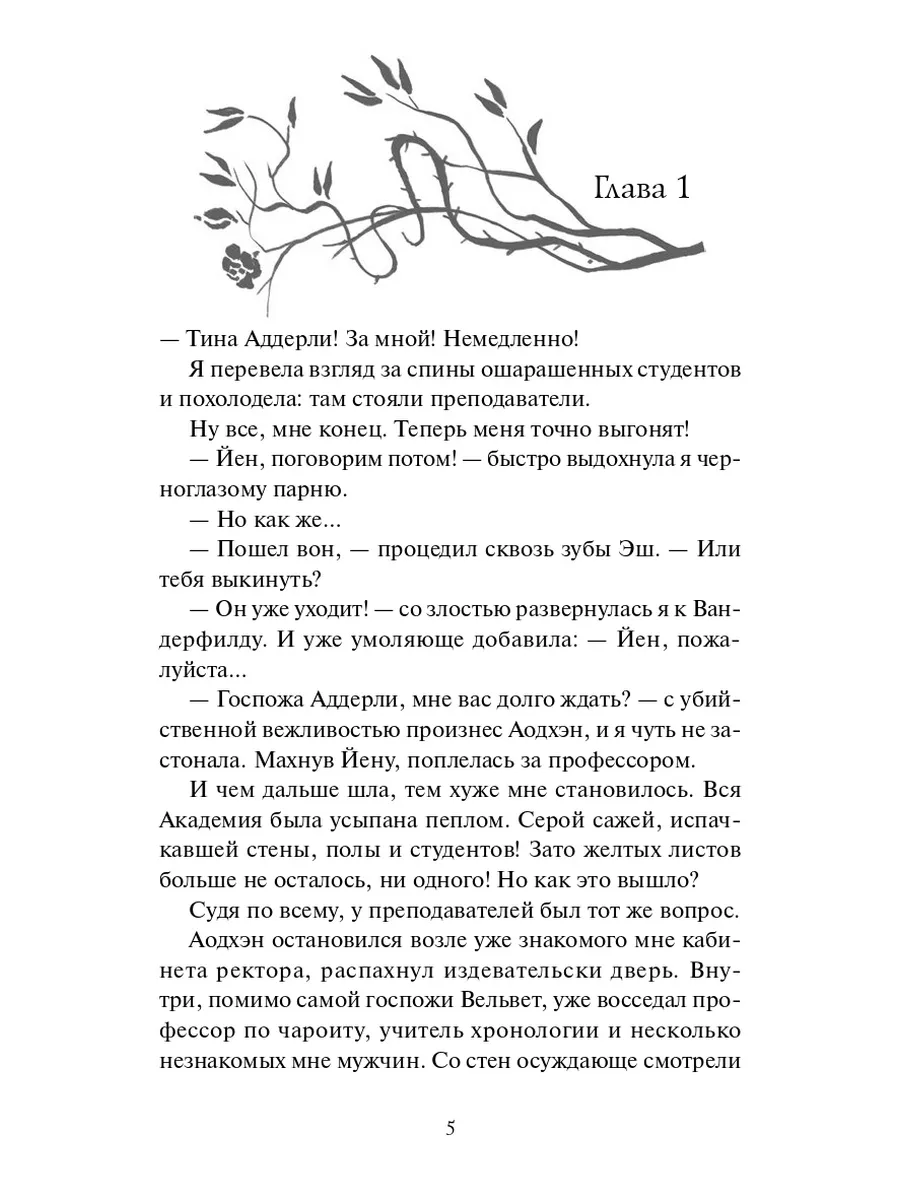 Глава 1

— Тина Аддерли! За мной! Немедленно!

Я перевела взгляд за спины ошарашенных студентов и похолодела: там стояли преподаватели.

Ну все, мне конец. Теперь меня точно выгонят!

— Йен, поговорим потом! — быстро выдохнула я черноглазому парню.

— Но как же...

— Пошел вон, — процедил сквозь зубы Эш. — Или тебя выкинуть?

— Он уже уходит! — со злостью развернулась я к Вандерфилду. И уже умоляюще добавила: — Йен, пожалуйста...

— Госпожа Аддерли, мне вас долго ждать? — с убийственной вежливостью произнес Аодхэн, и я чуть не застонала. Махнув Йену, поплелась за профессором.

И чем дальше шла, тем хуже мне становилось. Вся Академия была усыпана пеплом. Серой сажей, испачкавшей стены, полы и студентов! Зато желтых листов больше не осталось, ни одного! Но как это вышло?

Судя по всему, у преподавателей был тот же вопрос.

Аодхэн остановился возле уже знакомого мне кабинета ректора, распахнул издевательски дверь. Внутри, помимо самой госпожи Вельвет, уже восседал профессор по чароиту, учитель хронологии и несколько незнакомых мне мужчин. Со стен осуждающе смотрели

5